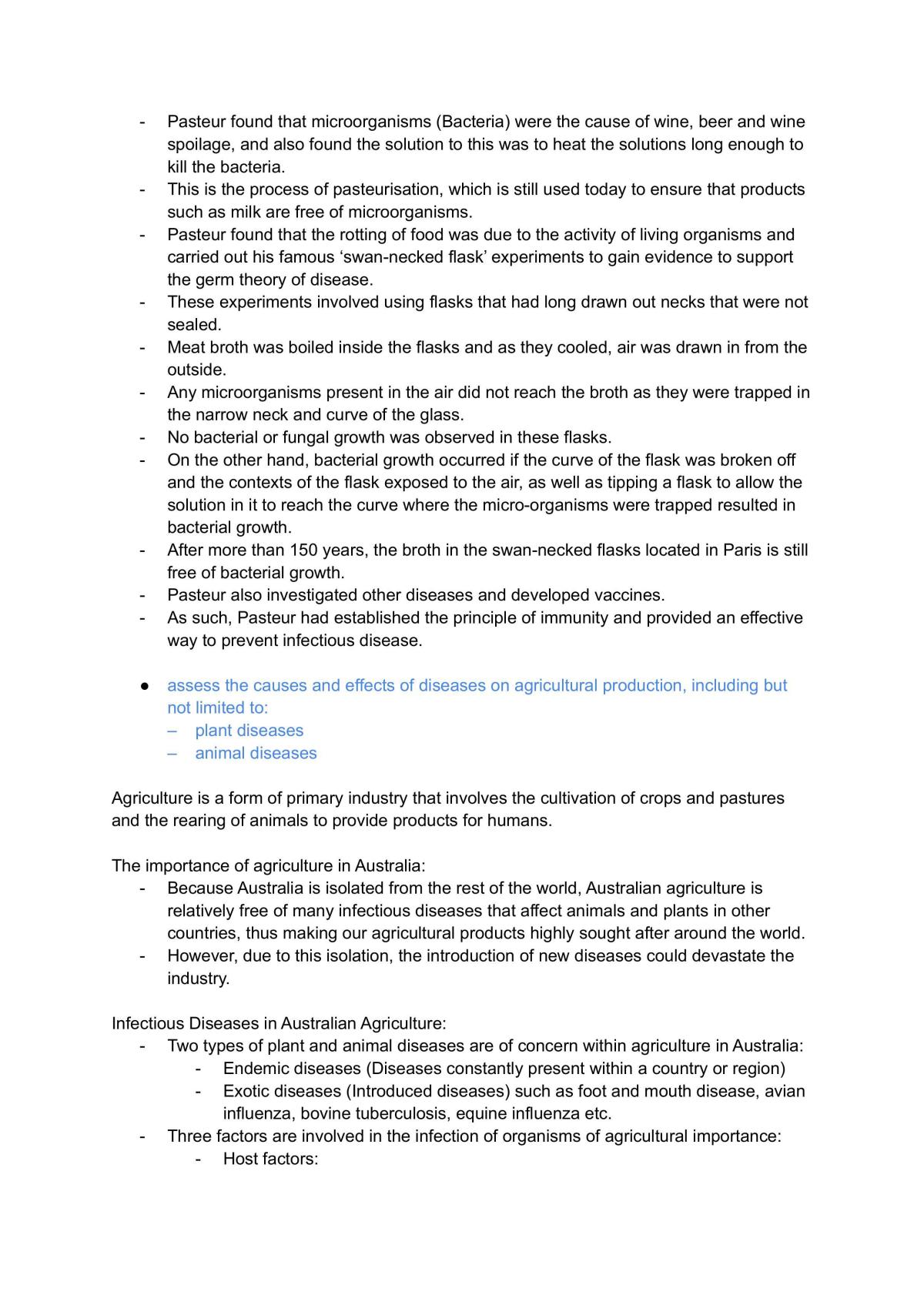 - Pasteur found that microorganisms (Bacteria) were the cause of wine, beer and wine spoilage, and also found the solution to this was to heat the solutions long enough to kill the bacteria.
- This is the process of pasteurisation, which is still used today to ensure that products such as milk are free of microorganisms.
- Pasteur found that the rotting of food was due to the activity of living organisms and carried out his famous 'swan-necked flask' experiments to gain evidence to support the germ theory of disease.
- These experiments involved using flasks that had long drawn out necks that were not sealed.
- Meat broth was boiled inside the flasks and as they cooled, air was drawn in from the outside.
- Any microorganisms present in the air did not reach the broth as they were trapped in the narrow neck and curve of the glass.
- No bacterial or fungal growth was observed in these flasks.
- On the other hand, bacterial growth occurred if the curve of the flask was broken off and the contexts of the flask exposed to the air, as well as tipping a flask to allow the solution in it to reach the curve where the micro-organisms were trapped resulted in bacterial growth.
- After more than 150 years, the broth in the swan-necked flasks located in Paris is still free of bacterial growth.
- Pasteur also investigated other diseases and developed vaccines.
- As such, Pasteur had established the principle of immunity and provided an effective way to prevent infectious disease.

• assess the causes and effects of diseases on agricultural production, including but not limited to:
– plant diseases
– animal diseases

Agriculture is a form of primary industry that involves the cultivation of crops and pastures and the rearing of animals to provide products for humans.

The importance of agriculture in Australia:
- Because Australia is isolated from the rest of the world, Australian agriculture is relatively free of many infectious diseases that affect animals and plants in other countries, thus making our agricultural products highly sought after around the world.
- However, due to this isolation, the introduction of new diseases could devastate the industry.

Infectious Diseases in Australian Agriculture:
- Two types of plant and animal diseases are of concern within agriculture in Australia:
- Endemic diseases (Diseases constantly present within a country or region)
- Exotic diseases (Introduced diseases) such as foot and mouth disease, avian influenza, bovine tuberculosis, equine influenza etc.
- Three factors are involved in the infection of organisms of agricultural importance:
- Host factors: